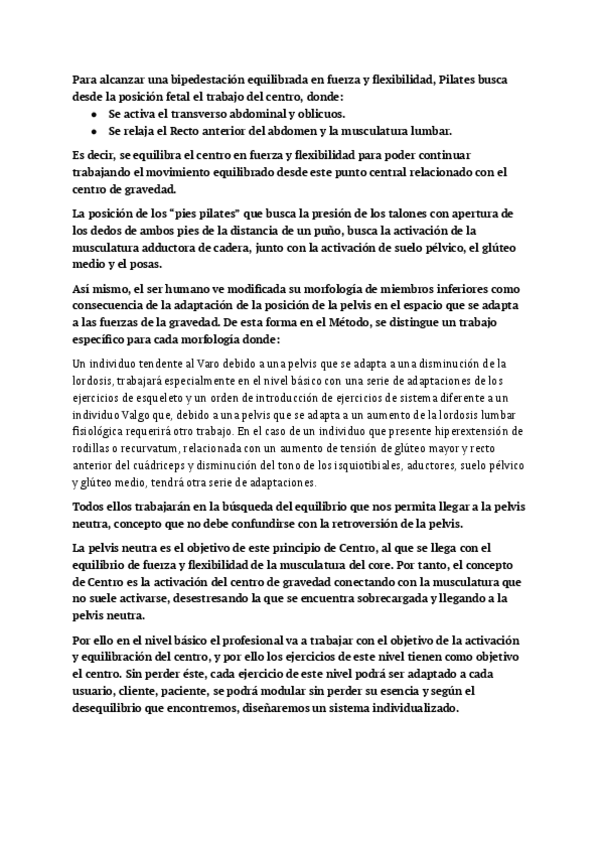 Para alcanzar una bipedestación equilibrada en fuerza y flexibilidad, Pilates busca desde la posición fetal el trabajo del centro, donde:

- Se activa el transverso abdominal y oblicuos.
- Se relaja el Recto anterior del abdomen y la musculatura lumbar.

Es decir, se equilibra el centro en fuerza y flexibilidad para poder continuar trabajando el movimiento equilibrado desde este punto central relacionado con el centro de gravedad.

La posición de los "pies pilates" que busca la presión de los talones con apertura de los dedos de ambos pies de la distancia de un puño, busca la activación de la musculatura adductora de cadera, junto con la activación de suelo pélvico, el glúteo medio y el posas.

Así mismo, el ser humano ve modificada su morfología de miembros inferiores como consecuencia de la adaptación de la posición de la pelvis en el espacio que se adapta a las fuerzas de la gravedad. De esta forma en el Método, se distingue un trabajo específico para cada morfología donde:

Un individuo tendente al Varo debido a una pelvis que se adapta a una disminución de la lordosis, trabajará especialmente en el nivel básico con una serie de adaptaciones de los ejercicios de esqueleto y un orden de introducción de ejercicios de sistema diferente a un individuo Valgo que, debido a una pelvis que se adapta a un aumento de la lordosis lumbar fisiológica requerirá otro trabajo. En el caso de un individuo que presente hiperextensión de rodillas o recurvatum, relacionada con un aumento de tensión de glúteo mayor y recto anterior del cuádriceps y disminución del tono de los isquiotibiales, aductores, suelo pélvico y glúteo medio, tendrá otra serie de adaptaciones.

Todos ellos trabajarán en la búsqueda del equilibrio que nos permita llegar a la pelvis neutra, concepto que no debe confundirse con la retroversión de la pelvis.

La pelvis neutra es el objetivo de este principio de Centro, al que se llega con el equilibrio de fuerza y flexibilidad de la musculatura del core. Por tanto, el concepto de Centro es la activación del centro de gravedad conectando con la musculatura que no suele activarse, desestresando la que se encuentra sobrecargada y llegando a la pelvis neutra.

Por ello en el nivel básico el profesional va a trabajar con el objetivo de la activación y equilibración del centro, y por ello los ejercicios de este nivel tienen como objetivo el centro. Sin perder éste, cada ejercicio de este nivel podrá ser adaptado a cada usuario, cliente, paciente, se podrá modular sin perder su esencia y según el desequilibrio que encontremos, diseñaremos un sistema individualizado.